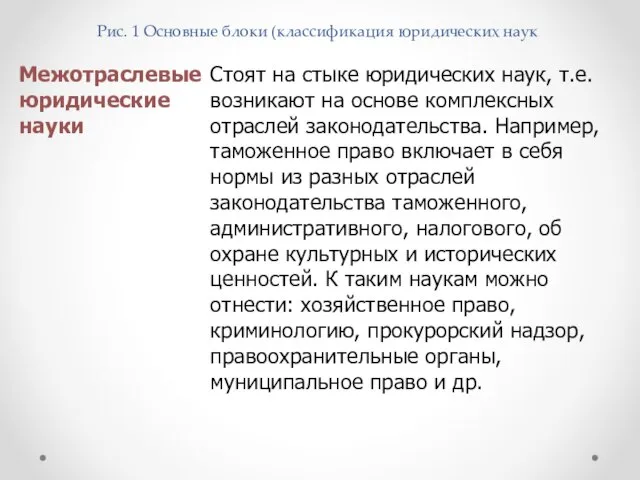 Рис. 1 Основные блоки (классификация юридических наук

Межотраслевые юридические науки

Стоят на стыке юридических наук, т.е. возникают на основе комплексных отраслей законодательства. Например, таможенное право включает в себя нормы из разных отраслей законодательства таможенного, административного, налогового, об охране культурных и исторических ценностей. К таким наукам можно отнести: хозяйственное право, криминологию, прокурорский надзор, правоохранительные органы, муниципальное право и др.